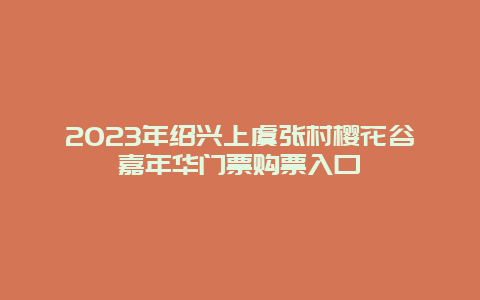 2023年绍兴上虞张村樱花谷嘉年华门票购票入口